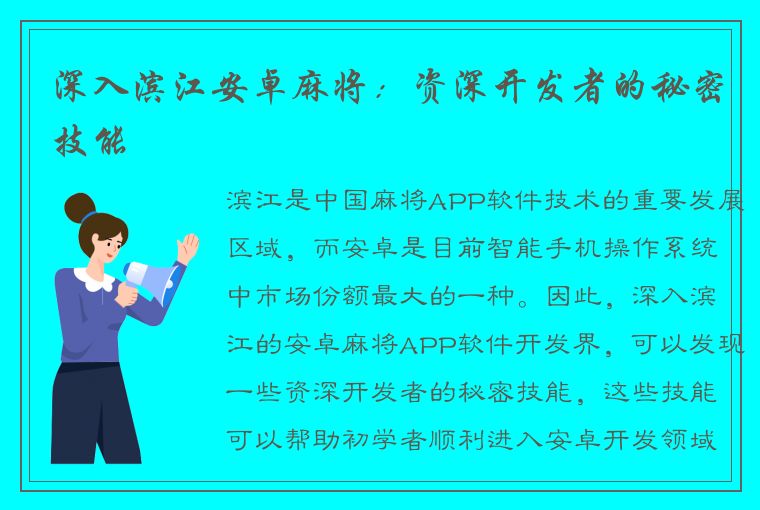 深入滨江安卓麻将：资深开发者的秘密技能

滨江是中国麻将APP软件技术的重要发展区域，而安卓是目前智能手机操作系统中市场份额最大的一种。因此，深入滨江的安卓麻将APP软件开发界，可以发现一些资深开发者的秘密技能，这些技能可以帮助初学者顺利进入安卓开发领域